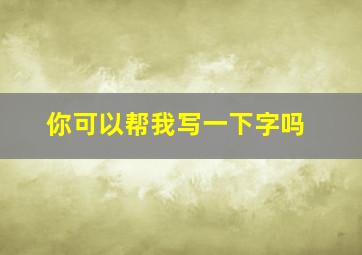 你可以帮我写一下字吗